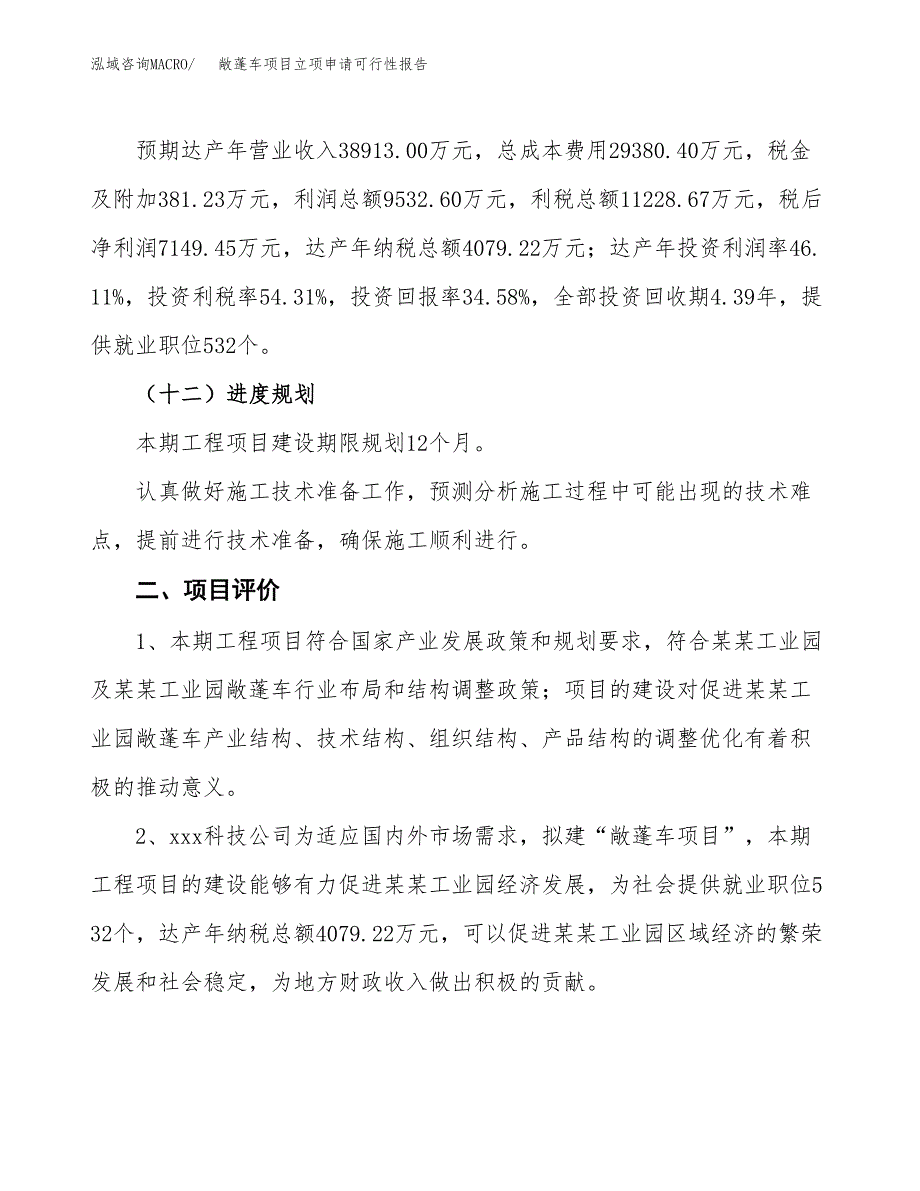 泓域咨询MACRO/　　敞蓬车项目立项申请可行性报告

预期达产年营业收入38913.00万元，总成本费用29380.40万元，税金及附加381.23万元，利润总额9532.60万元，利税总额11228.67万元，税后净利润7149.45万元，达产年纳税总额4079.22万元；达产年投资利润率46.11%，投资利税率54.31%，投资回报率34.58%，全部投资回收期4.39年，提供就业职位532个。

（十二）进度规划

本期工程项目建设期限规划12个月。

认真做好施工技术准备工作，预测分析施工过程中可能出现的技术难点，提前进行技术准备，确保施工顺利进行。

二、项目评价

1、本期工程项目符合国家产业发展政策和规划要求，符合某某工业园及某某工业园敞蓬车行业布局和结构调整政策；项目的建设对促进某某工业园敞蓬车产业结构、技术结构、组织结构、产品结构的调整优化有着积极的推动意义。

2、xxx科技公司为适应国内外市场需求，拟建“敞蓬车项目”，本期工程项目的建设能够有力促进某某工业园经济发展，为社会提供就业职位532个，达产年纳税总额4079.22万元，可以促进某某工业园区域经济的繁荣发展和社会稳定，为地方财政收入做出积极的贡献。